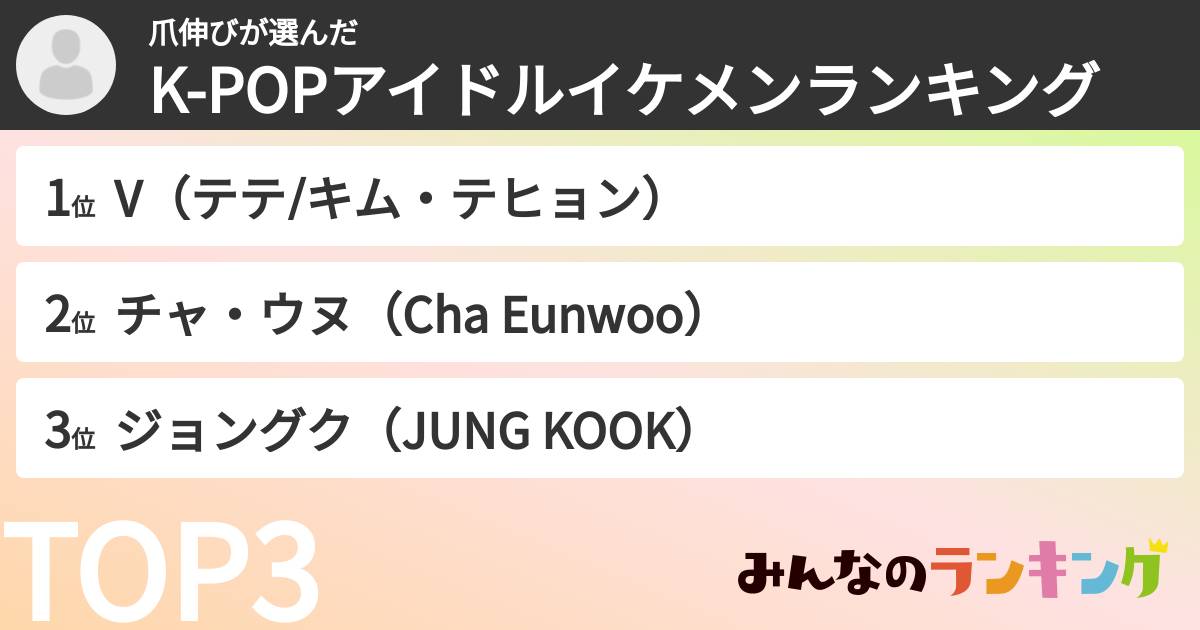 爪伸びが選んだ
K-POPアイドルイケメンランキング

1位 V（テテ/キム・テヒョン）

2位 チャ・ウヌ（Cha Eunwoo）

3位 ジョングク（JUNG KOOK）

TOP3

みんなのランキング